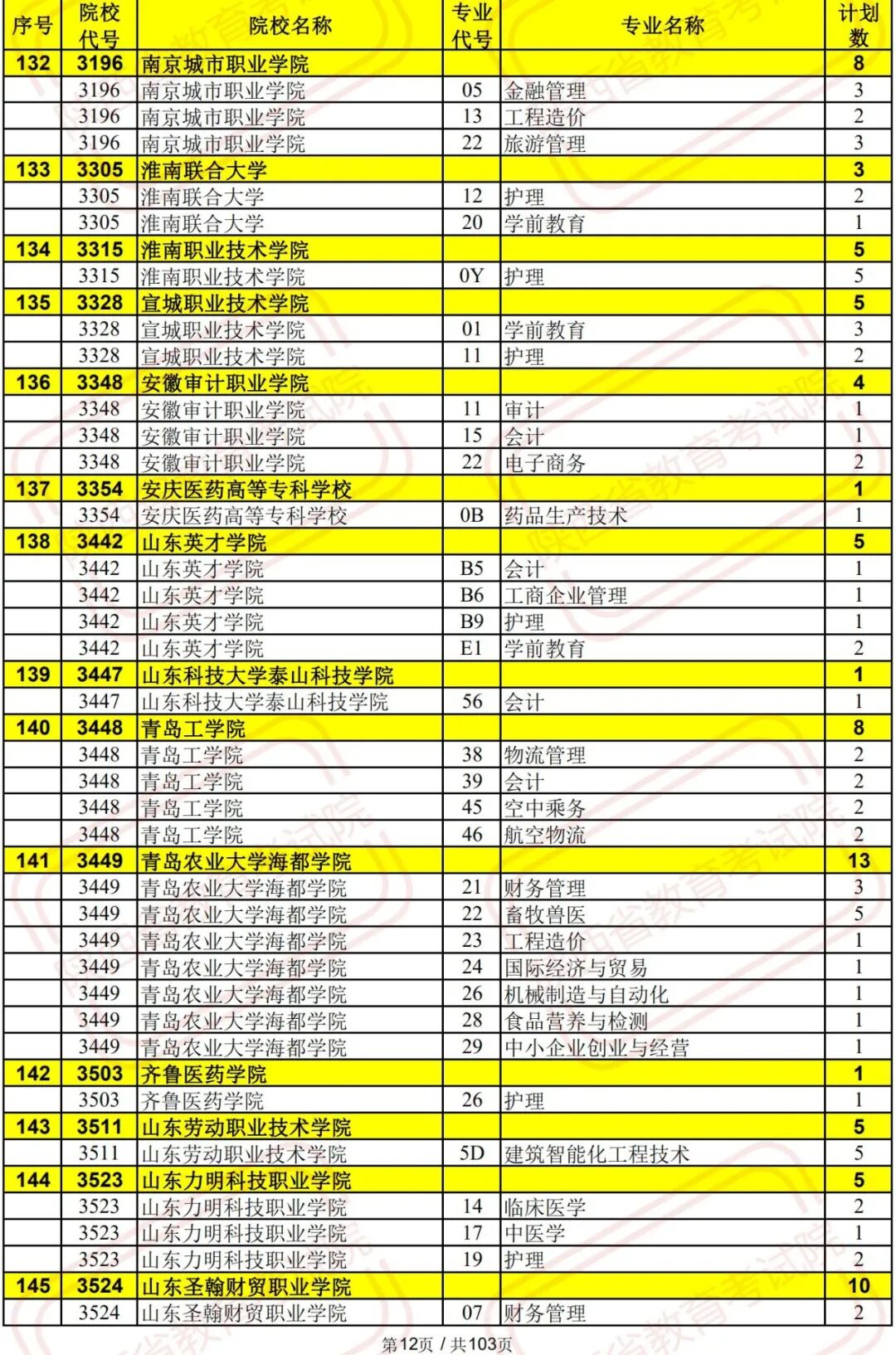 | 序号 | 院校代号 | 院校名称 | 专业代号 | 专业名称 | 计划数 |
|---|---|---|---|---|---|
| 132 | 3196 | 南京城市职业学院 | | | 8 |
| | 3196 | 南京城市职业学院 | 05 | 金融管理 | 3 |
| | 3196 | 南京城市职业学院 | 13 | 工程造价 | 2 |
| | 3196 | 南京城市职业学院 | 22 | 旅游管理 | 3 |
| 133 | 3305 | 淮南联合大学 | | | 3 |
| | 3305 | 淮南联合大学 | 12 | 护理 | 2 |
| | 3305 | 淮南联合大学 | 20 | 学前教育 | 1 |
| 134 | 3315 | 淮南职业技术学院 | | | 5 |
| | 3315 | 淮南职业技术学院 | 0Y | 护理 | 5 |
| 135 | 3328 | 宣城职业技术学院 | | | 5 |
| | 3328 | 宣城职业技术学院 | 01 | 学前教育 | 3 |
| | 3328 | 宣城职业技术学院 | 11 | 护理 | 2 |
| 136 | 3348 | 安徽审计职业学院 | | | 4 |
| | 3348 | 安徽审计职业学院 | 11 | 审计 | 1 |
| | 3348 | 安徽审计职业学院 | 15 | 会计 | 1 |
| | 3348 | 安徽审计职业学院 | 22 | 电子商务 | 2 |
| 137 | 3354 | 安庆医药高等专科学校 | | | 1 |
| | 3354 | 安庆医药高等专科学校 | 0B | 药品生产技术 | 1 |
| 138 | 3442 | 山东英才学院 | | | 5 |
| | 3442 | 山东英才学院 | B5 | 会计 | 1 |
| | 3442 | 山东英才学院 | B6 | 工商企业管理 | 1 |
| | 3442 | 山东英才学院 | B9 | 护理 | 1 |
| | 3442 | 山东英才学院 | E1 | 学前教育 | 2 |
| 139 | 3447 | 山东科技大学泰山科技学院 | | | 1 |
| | 3447 | 山东科技大学泰山科技学院 | 56 | 会计 | 1 |
| 140 | 3448 | 青岛工学院 | | | 8 |
| | 3448 | 青岛工学院 | 38 | 物流管理 | 2 |
| | 3448 | 青岛工学院 | 39 | 会计 | 2 |
| | 3448 | 青岛工学院 | 45 | 空中乘务 | 2 |
| | 3448 | 青岛工学院 | 46 | 航空物流 | 2 |
| 141 | 3449 | 青岛农业大学海都学院 | | | 13 |
| | 3449 | 青岛农业大学海都学院 | 21 | 财务管理 | 3 |
| | 3449 | 青岛农业大学海都学院 | 22 | 畜牧兽医 | 5 |
| | 3449 | 青岛农业大学海都学院 | 23 | 工程造价 | 1 |
| | 3449 | 青岛农业大学海都学院 | 24 | 国际经济与贸易 | 1 |
| | 3449 | 青岛农业大学海都学院 | 26 | 机械制造与自动化 | 1 |
| | 3449 | 青岛农业大学海都学院 | 28 | 食品营养与检测 | 1 |
| | 3449 | 青岛农业大学海都学院 | 29 | 中小企业创业与经营 | 1 |
| 142 | 3503 | 齐鲁医药学院 | | | 1 |
| | 3503 | 齐鲁医药学院 | 26 | 护理 | 1 |
| 143 | 3511 | 山东劳动职业技术学院 | | | 5 |
| | 3511 | 山东劳动职业技术学院 | 5D | 建筑智能化工程技术 | 5 |
| 144 | 3523 | 山东力明科技职业学院 | | | 5 |
| | 3523 | 山东力明科技职业学院 | 14 | 临床医学 | 2 |
| | 3523 | 山东力明科技职业学院 | 17 | 中医学 | 1 |
| | 3523 | 山东力明科技职业学院 | 19 | 护理 | 2 |
| 145 | 3524 | 山东圣翰财贸职业学院 | | | 10 |
| | 3524 | 山东圣翰财贸职业学院 | 07 | 财务管理 | 2 |

第12页 / 共103页